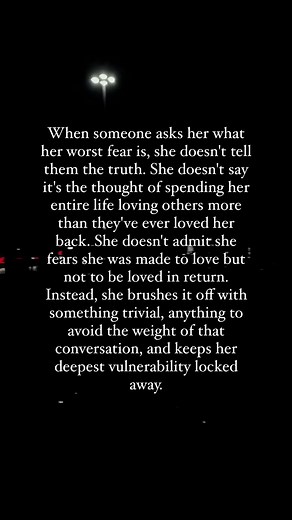 When someone asks her what her worst fear is, she doesn't tell them the truth. She doesn't say it's the thought of spending her entire life loving others more than they've ever loved her back. She doesn't admit she fears she was made to love but not to be loved in return. Instead, she brushes it off with something trivial, anything to avoid the weight of that conversation, and keeps her deepest vulnerability locked away.